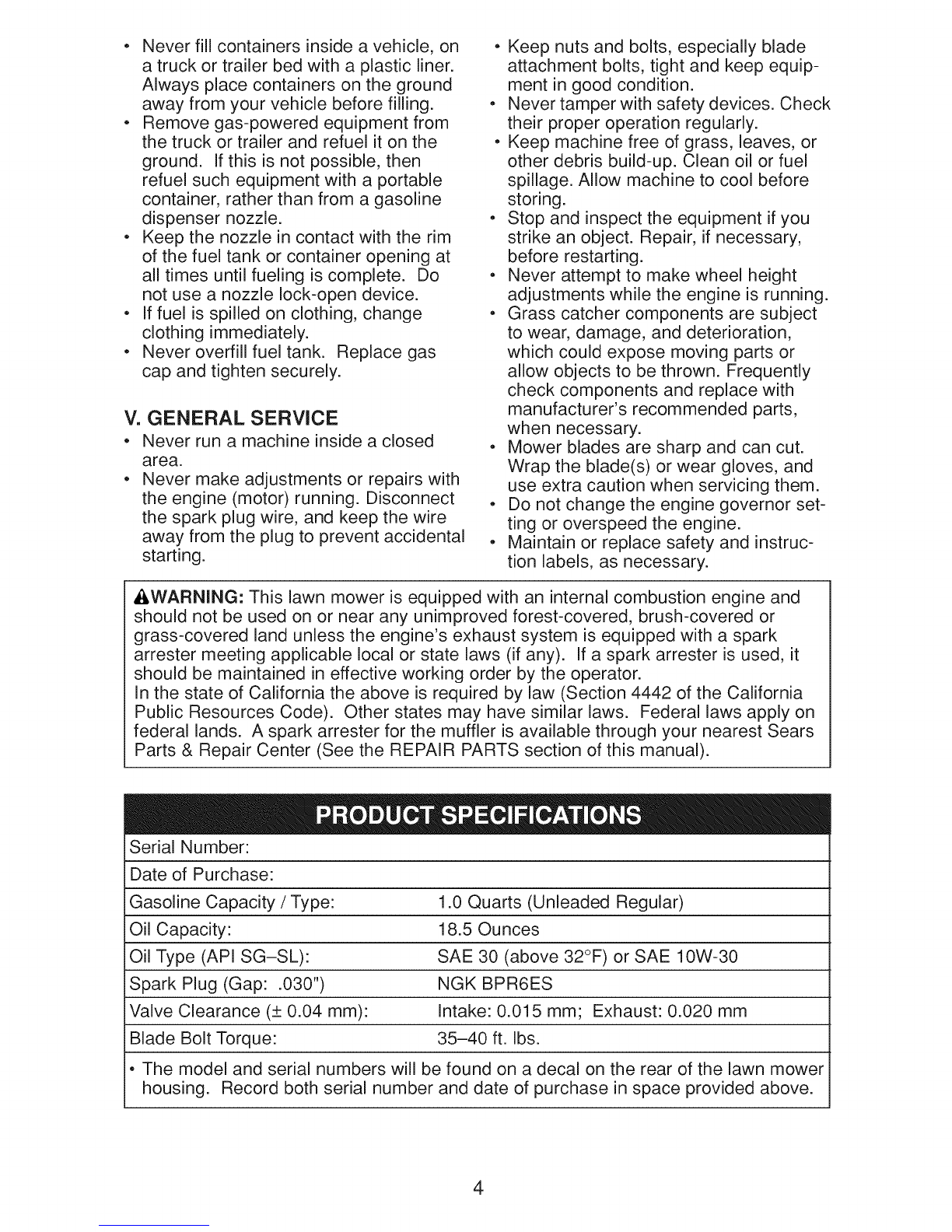 • Never fill containers inside a vehicle, on a truck or trailer bed with a plastic liner. Always place containers on the ground away from your vehicle before filling.
• Remove gas-powered equipment from the truck or trailer and refuel it on the ground. If this is not possible, then refuel such equipment with a portable container, rather than from a gasoline dispenser nozzle.
• Keep the nozzle in contact with the rim of the fuel tank or container opening at all times until fueling is complete. Do not use a nozzle lock-open device.
• If fuel is spilled on clothing, change clothing immediately.
• Never overfill fuel tank. Replace gas cap and tighten securely.

V. GENERAL SERVICE
• Never run a machine inside a closed area.
• Never make adjustments or repairs with the engine (motor) running. Disconnect the spark plug wire, and keep the wire away from the plug to prevent accidental starting.

• Keep nuts and bolts, especially blade attachment bolts, tight and keep equipment in good condition.
• Never tamper with safety devices. Check their proper operation regularly.
• Keep machine free of grass, leaves, or other debris build-up. Clean oil or fuel spillage. Allow machine to cool before storing.
• Stop and inspect the equipment if you strike an object. Repair, if necessary, before restarting.
• Never attempt to make wheel height adjustments while the engine is running.
• Grass catcher components are subject to wear, damage, and deterioration, which could expose moving parts or allow objects to be thrown. Frequently check components and replace with manufacturer's recommended parts, when necessary.
• Mower blades are sharp and can cut. Wrap the blade(s) or wear gloves, and use extra caution when servicing them.
• Do not change the engine governor setting or overspeed the engine.
• Maintain or replace safety and instruction labels, as necessary.

WARNING: This lawn mower is equipped with an internal combustion engine and should not be used on or near any unimproved forest-covered, brush-covered or grass-covered land unless the engine's exhaust system is equipped with a spark arrester meeting applicable local or state laws (if any). If a spark arrester is used, it should be maintained in effective working order by the operator.
In the state of California the above is required by law (Section 4442 of the California Public Resources Code). Other states may have similar laws. Federal laws apply on federal lands. A spark arrester for the muffler is available through your nearest Sears Parts & Repair Center (See the REPAIR PARTS section of this manual).

PRODUCT SPECIFICATIONS

| Serial Number: | |
|---|---|
| Date of Purchase: | |
| Gasoline Capacity / Type: | 1.0 Quarts (Unleaded Regular) |
| Oil Capacity: | 18.5 Ounces |
| Oil Type (API SG–SL): | SAE 30 (above 32°F) or SAE 10W-30 |
| Spark Plug (Gap: .030") | NGK BPR6ES |
| Valve Clearance (± 0.04 mm): | Intake: 0.015 mm; Exhaust: 0.020 mm |
| Blade Bolt Torque: | 35–40 ft. lbs. |

• The model and serial numbers will be found on a decal on the rear of the lawn mower housing. Record both serial number and date of purchase in space provided above.

4